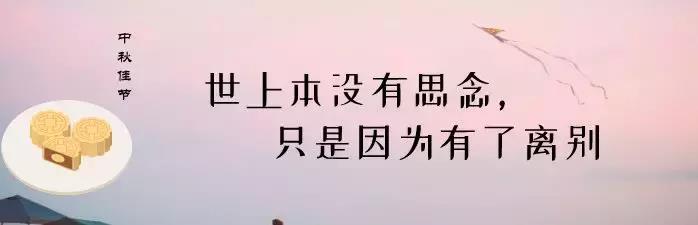 中秋佳节

世上本没有思念，
只是因为有了离别